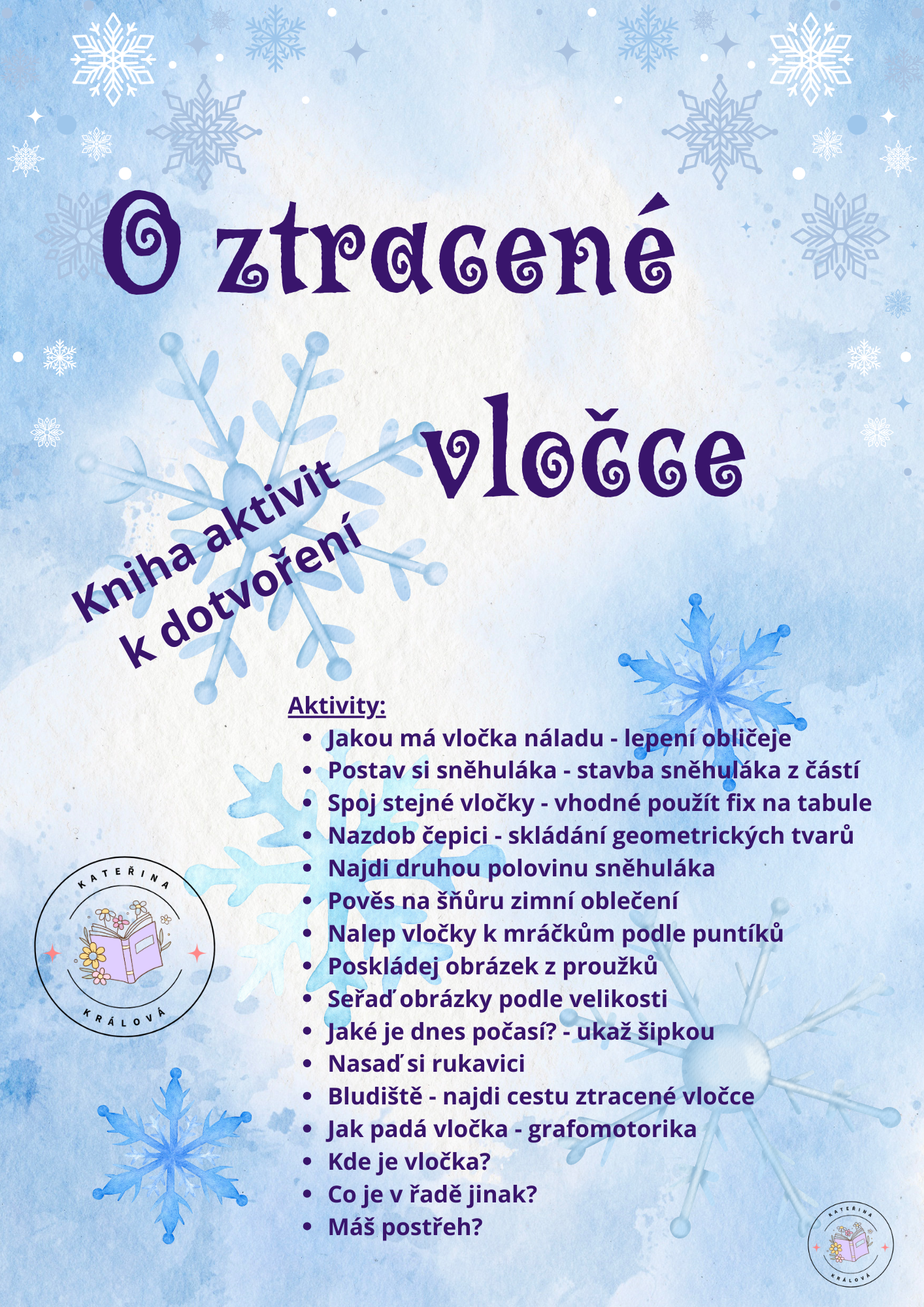 O ztracené

vločce

Kniha aktivit
k dotvoření

Aktivity:
• Jakou má vločka náladu - lepení obličeje
• Postav si sněhuláka - stavba sněhuláka z částí
• Spoj stejné vločky - vhodné použít fix na tabule
• Nazdob čepici - skládání geometrických tvarů
• Najdi druhou polovinu sněhuláka
• Pověs na šňůru zimní oblečení
• Nalep vločky k mráčkům podle puntíků
• Poskládej obrázek z proužků
• Seřaď obrázky podle velikosti
• Jaké je dnes počasí? - ukaž šipkou
• Nasaď si rukavici
• Bludiště - najdi cestu ztracené vločce
• Jak padá vločka - grafomotorika
• Kde je vločka?
• Co je v řadě jinak?
• Máš postřeh?

KATEŘINA
KRÁLOVÁ